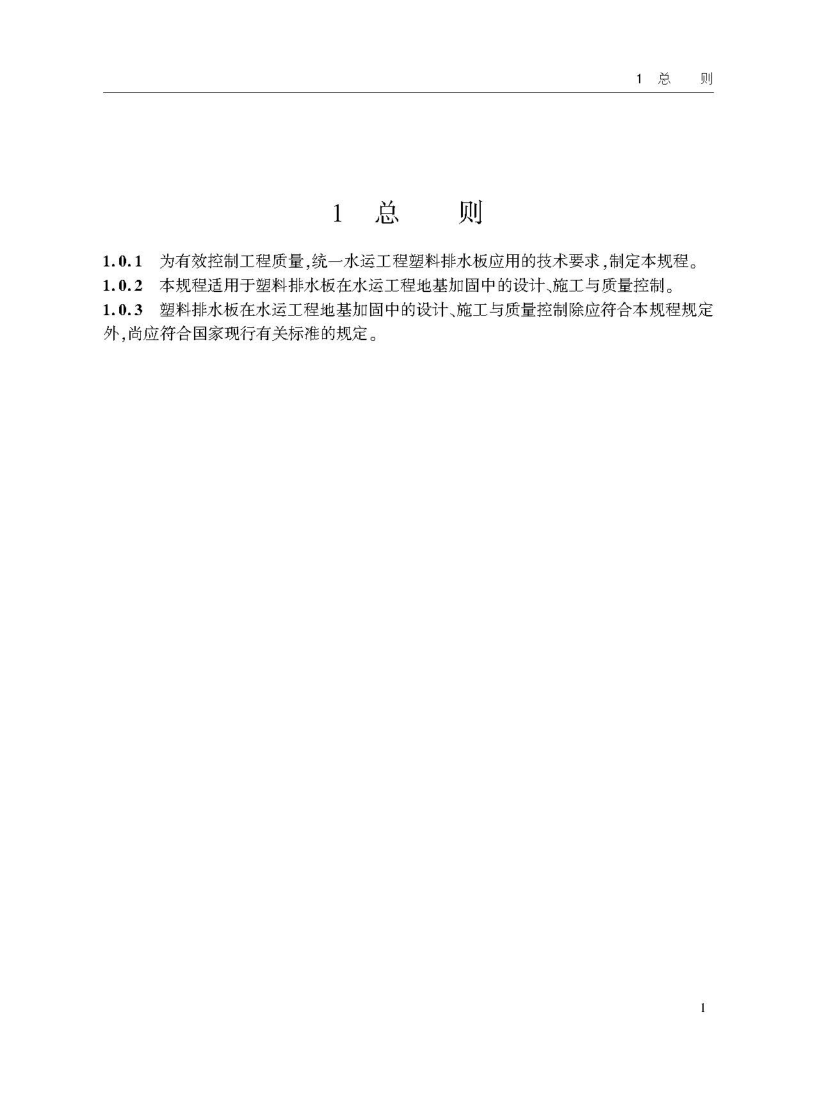 1 总 则

1 总 则

1.0.1 为有效控制工程质量,统一水运工程塑料排水板应用的技术要求,制定本规程。

1.0.2 本规程适用于塑料排水板在水运工程地基加固中的设计、施工与质量控制。

1.0.3 塑料排水板在水运工程地基加固中的设计、施工与质量控制除应符合本规程规定外,尚应符合国家现行有关标准的规定。

1